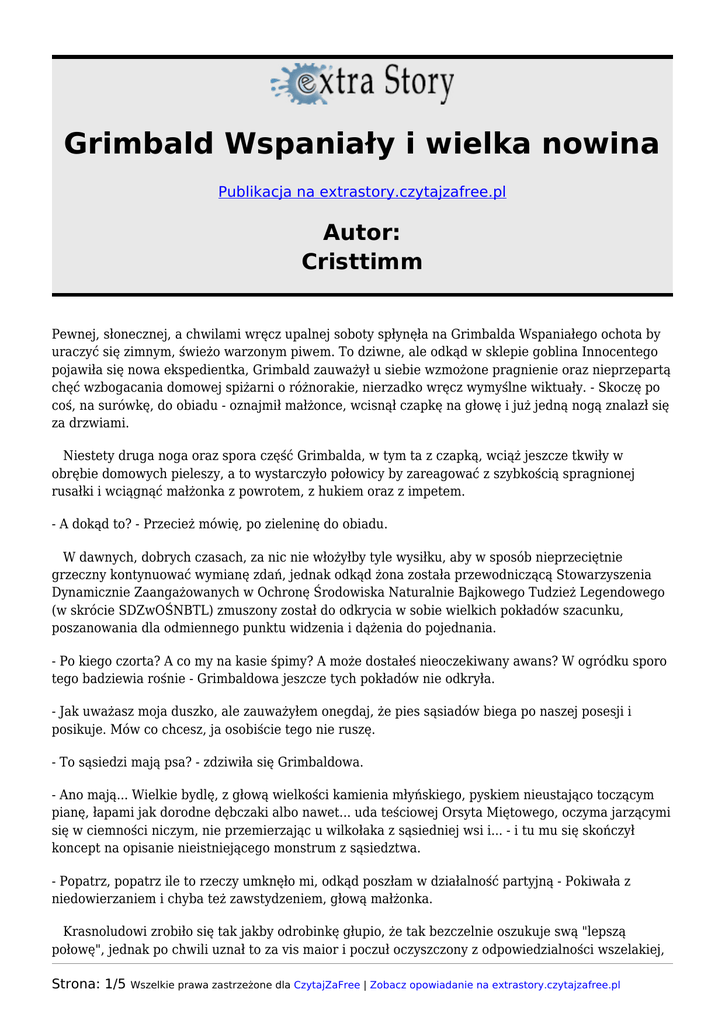 extra Story

Grimbald Wspaniały i wielka nowina

Publikacja na extrastory.czytajzafree.pl

Autor:
Cristtimm

Pewnej, słonecznej, a chwilami wręcz upalnej soboty spłynęła na Grimbalda Wspaniałego ochota by uraczyć się zimnym, świeżo warzonym piwem. To dziwne, ale odkąd w sklepie goblina Innocentego pojawiła się nowa ekspedientka, Grimbald zauważył u siebie wzmożone pragnienie oraz nieprzepartą chęć wzbogacania domowej spiżarni o różnorakie, nierzadko wręcz wymyślne wiktuały. - Skoczę po coś, na surówkę, do obiadu - oznajmił małżonce, wcisnął czapkę na głowę i już jedną nogą znalazł się za drzwiami.

Niestety druga noga oraz spora część Grimbalda, w tym ta z czapką, wciąż jeszcze tkwiły w obrębie domowych pieleszy, a to wystarczyło połowicy by zareagować z szybkością spragnionej rusałki i wciągnąć małżonka z powrotem, z hukiem oraz z impetem.

- A dokąd to? - Przecież mówię, po zieleninę do obiadu.

W dawnych, dobrych czasach, za nic nie włożyłby tyle wysiłku, aby w sposób nieprzeciętnie grzeczny kontynuować wymianę zdań, jednak odkąd żona została przewodniczącą Stowarzyszenia Dynamicznie Zaangażowanych w Ochronę Środowiska Naturalnie Bajkowego Tudzież Legendowego (w skrócie SDZwOŚNBTL) zmuszony został do odkrycia w sobie wielkich pokładów szacunku, poszanowania dla odmiennego punktu widzenia i dążenia do pojednania.

- Po kiego czorta? A co my na kasie śpimy? A może dostałeś nieoczekiwany awans? W ogródku sporo tego badziewia rośnie - Grimbaldowa jeszcze tych pokładów nie odkryła.

- Jak uważasz moja duszko, ale zauważyłem onegdaj, że pies sąsiadów biega po naszej posesji i posikuje. Mów co chcesz, ja osobiście tego nie ruszę.

- To sąsiedzi mają psa? - zdziwiła się Grimbaldowa.

- Ano mają... Wielkie bydlę, z głową wielkości kamienia młyńskiego, pyskiem nieustająco toczącym pianę, łapami jak dorodne dębczaki albo nawet... uda teściowej Orsyta Miętowego, oczyma jarzącymi się w ciemności niczym, nie przemierzając u wilkołaka z sąsiedniej wsi i... - i tu mu się skończył koncept na opisanie nieistniejącego monstrum z sąsiedztwa.

- Popatrz, popatrz ile to rzeczy umknęło mi, odkąd poszłam w działalność partyjną - Pokiwała z niedowierzaniem i chyba też zawstydzeniem, głową małżonka.

Krasnoludowi zrobiło się tak jakby odrobinkę głupio, że tak bezczelnie oszukuje swą "lepszą połowę", jednak po chwili uznał to za vis maior i poczuł oczyszczony z odpowiedzialności wszelakiej,

Strona: 1/5 Wszelkie prawa zastrzeżone dla CzytajZaFree | Zobacz opowiadanie na extrastory.czytajzafree.pl